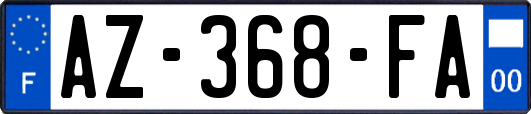 F
AZ-368-FA
00